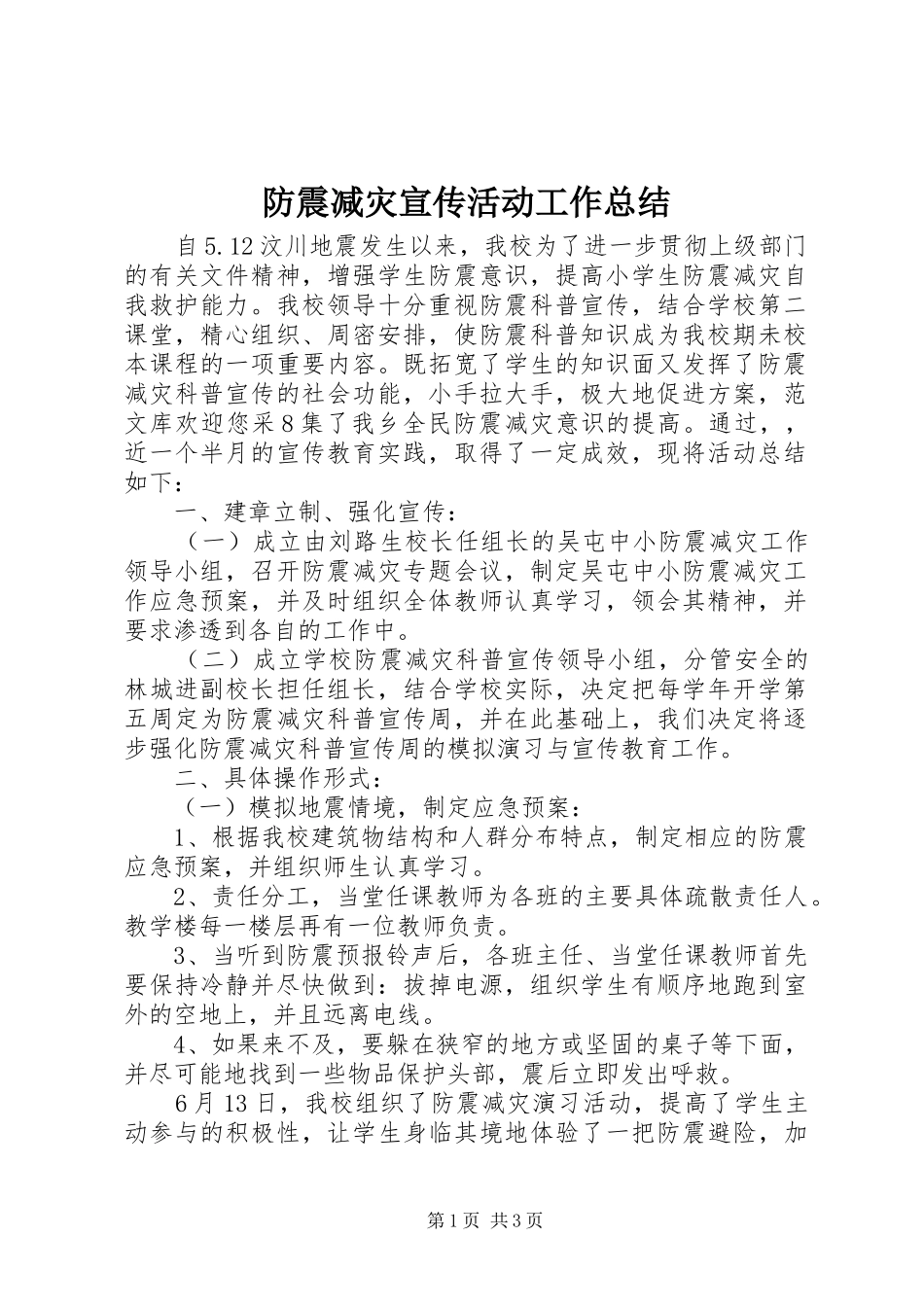 防震减灾宣传活动工作总结

自5.12汶川地震发生以来，我校为了进一步贯彻上级部门的有关文件精神，增强学生防震意识，提高小学生防震减灾自我救护能力。我校领导十分重视防震科普宣传，结合学校第二课堂，精心组织、周密安排，使防震科普知识成为我校期未校本课程的一项重要内容。既拓宽了学生的知识面又发挥了防震减灾科普宣传的社会功能，小手拉大手，极大地促进方案，范文库欢迎您采8集了我乡全民防震减灾意识的提高。通过，，近一个半月的宣传教育实践，取得了一定成效，现将活动总结如下：

一、建章立制、强化宣传：

（一）成立由刘路生校长任组长的吴屯中小防震减灾工作领导小组，召开防震减灾专题会议，制定吴屯中小防震减灾工作应急预案，并及时组织全体教师认真学习，领会其精神，并要求渗透到各自的工作中。

（二）成立学校防震减灾科普宣传领导小组，分管安全的林城进副校长担任组长，结合学校实际，决定把每学年开学第五周定为防震减灾科普宣传周，并在此基础上，我们决定将逐步强化防震减灾科普宣传周的模拟演习与宣传教育工作。

二、具体操作形式：

（一）模拟地震情境，制定应急预案：

1、根据我校建筑物结构和人群分布特点，制定相应的防震应急预案，并组织师生认真学习。

2、责任分工，当堂任课教师为各班的主要具体疏散责任人。教学楼每一楼层再有一位教师负责。

3、当听到防震预报铃声后，各班主任、当堂任课教师首先要保持冷静并尽快做到：拔掉电源，组织学生有顺序地跑到室外的空地上，并且远离电线。

4、如果来不及，要躲在狭窄的地方或坚固的桌子等下面，并尽可能地找到一些物品保护头部，震后立即发出呼救。

6月13日，我校组织了防震减灾演习活动，提高了学生主动参与的积极性，让学生身临其境地体验了一把防震避险，加

第1页 共3页